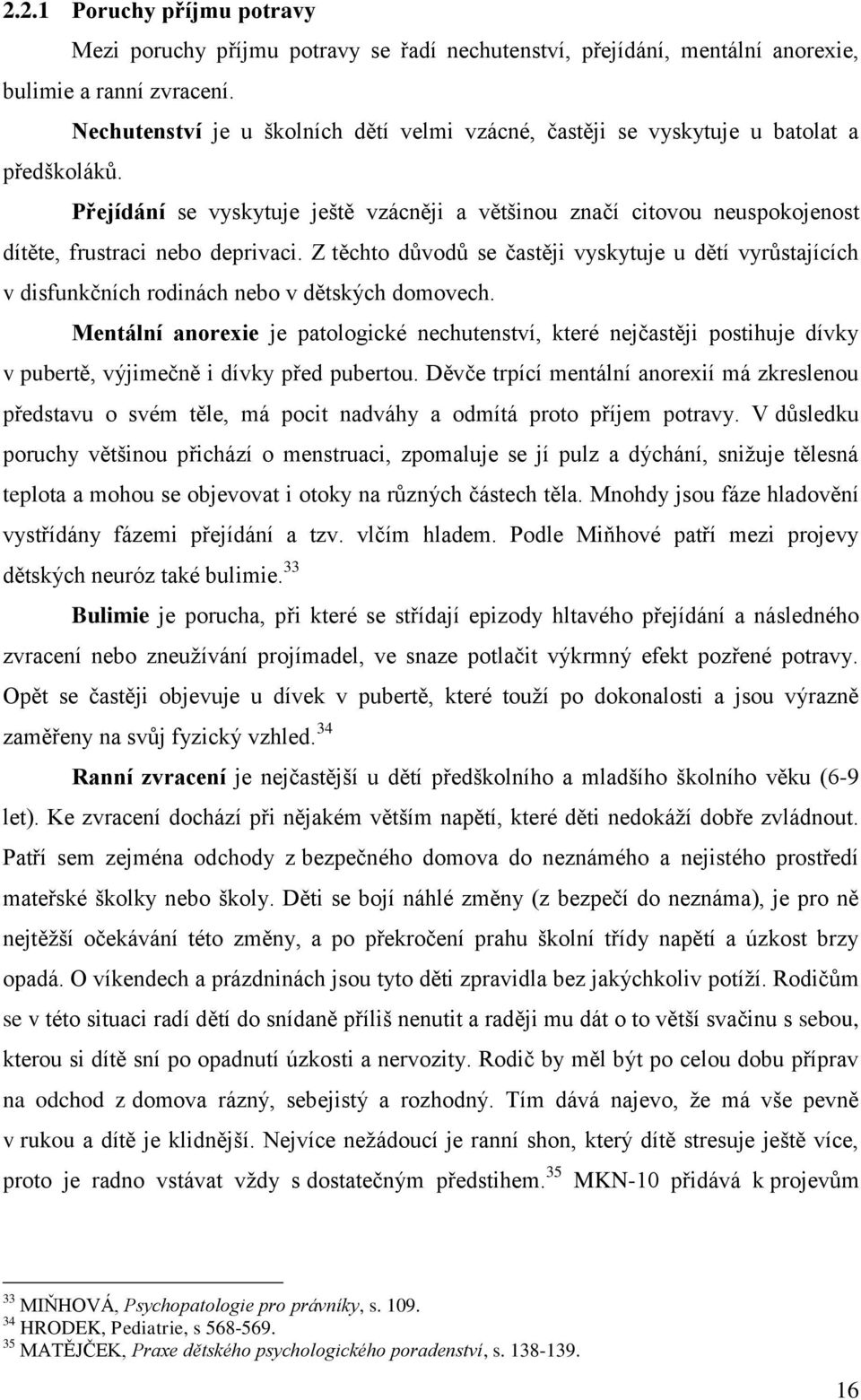 2.2.1 Poruchy příjmu potravy

Mezi poruchy příjmu potravy se řadí nechutenství, přejídání, mentální anorexie, bulimie a ranní zvracení.

Nechutenství je u školních dětí velmi vzácné, častěji se vyskytuje u batolat a předškoláků.

Přejídání se vyskytuje ještě vzácněji a většinou značí citovou neuspokojenost dítěte, frustraci nebo deprivaci. Z těchto důvodů se častěji vyskytuje u dětí vyrůstajících v disfunkčních rodinách nebo v dětských domovech.

Mentální anorexie je patologické nechutenství, které nejčastěji postihuje dívky v pubertě, výjimečně i dívky před pubertou. Děvče trpící mentální anorexií má zkreslenou představu o svém těle, má pocit nadváhy a odmítá proto příjem potravy. V důsledku poruchy většinou přichází o menstruaci, zpomaluje se jí pulz a dýchání, snižuje tělesná teplota a mohou se objevovat i otoky na různých částech těla. Mnohdy jsou fáze hladovění vystřídány fázemi přejídání a tzv. vlčím hladem. Podle Miňhové patří mezi projevy dětských neuróz také bulimie.$^{33}$

Bulimie je porucha, při které se střídají epizody hltavého přejídání a následného zvracení nebo zneužívání projímadel, ve snaze potlačit výkrmný efekt pozřené potravy. Opět se častěji objevuje u dívek v pubertě, které touží po dokonalosti a jsou výrazně zaměřeny na svůj fyzický vzhled.$^{34}$

Ranní zvracení je nejčastější u dětí předškolního a mladšího školního věku (6-9 let). Ke zvracení dochází při nějakém větším napětí, které děti nedokáží dobře zvládnout. Patří sem zejména odchody z bezpečného domova do neznámého a nejistého prostředí mateřské školky nebo školy. Děti se bojí náhlé změny (z bezpečí do neznáma), je pro ně nejtěžší očekávání této změny, a po překročení prahu školní třídy napětí a úzkost brzy opadá. O víkendech a prázdninách jsou tyto děti zpravidla bez jakýchkoliv potíží. Rodičům se v této situaci radí dětí do snídaně příliš nenutit a raději mu dát o to větší svačinu s sebou, kterou si dítě sní po opadnutí úzkosti a nervozity. Rodič by měl být po celou dobu příprav na odchod z domova rázný, sebejistý a rozhodný. Tím dává najevo, že má vše pevně v rukou a dítě je klidnější. Nejvíce nežádoucí je ranní shon, který dítě stresuje ještě více, proto je radno vstávat vždy s dostatečným předstihem.$^{35}$ MKN-10 přidává k projevům

$^{33}$ MIŇHOVÁ, Psychopatologie pro právníky, s. 109.
$^{34}$ HRODEK, Pediatrie, s 568-569.
$^{35}$ MATĚJČEK, Praxe dětského psychologického poradenství, s. 138-139.

16